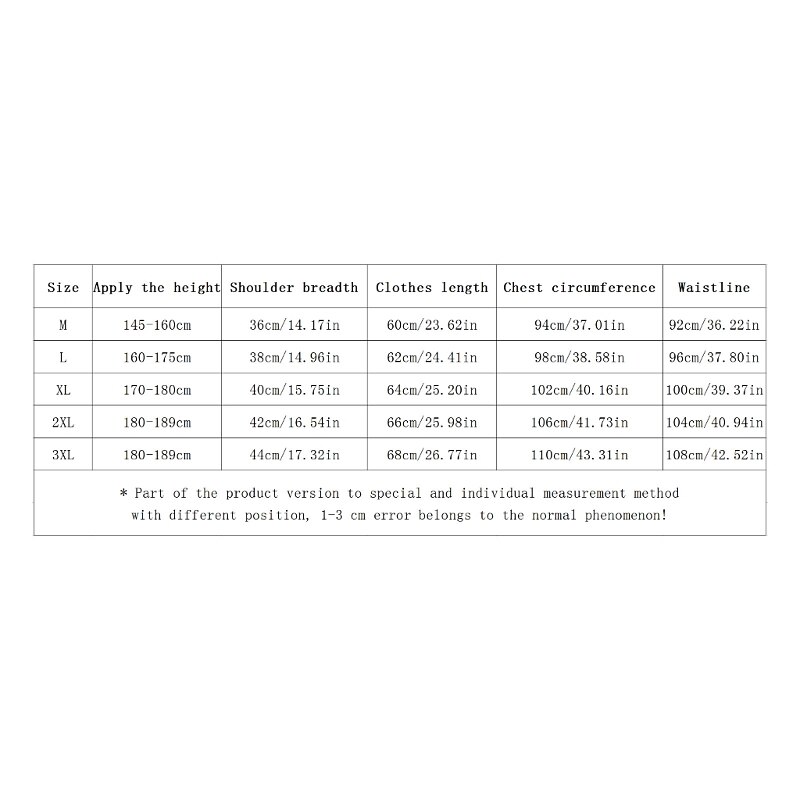 | Size | Apply the height | Shoulder breadth | Clothes length | Chest circumference | Waistline |
|---|---|---|---|---|---|
| M | 145-160cm | 36cm/14.17in | 60cm/23.62in | 94cm/37.01in | 92cm/36.22in |
| L | 160-175cm | 38cm/14.96in | 62cm/24.41in | 98cm/38.58in | 96cm/37.80in |
| XL | 170-180cm | 40cm/15.75in | 64cm/25.20in | 102cm/40.16in | 100cm/39.37in |
| 2XL | 180-189cm | 42cm/16.54in | 66cm/25.98in | 106cm/41.73in | 104cm/40.94in |
| 3XL | 180-189cm | 44cm/17.32in | 68cm/26.77in | 110cm/43.31in | 108cm/42.52in |

* Part of the product version to special and individual measurement method with different position, 1-3 cm error belongs to the normal phenomenon!